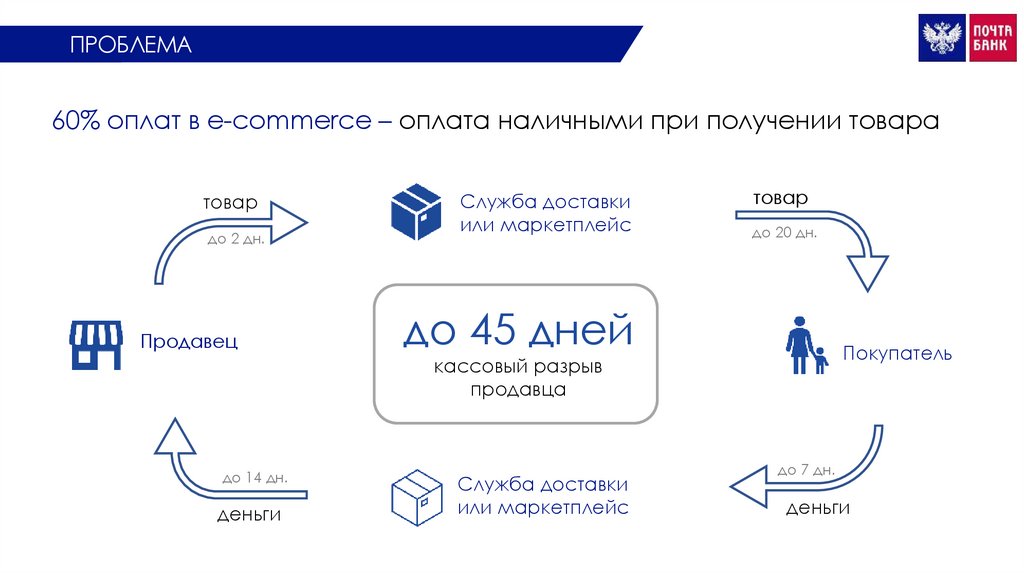 ПРОБЛЕМА

ПОЧТА БАНК

60% оплат в e-commerce – оплата наличными при получении товара

товар
до 2 дн.

Служба доставки
или маркетплейс

товар
до 20 дн.

Продавец

до 45 дней
кассовый разрыв
продавца

Покупатель

до 14 дн.
деньги

Служба доставки
или маркетплейс

до 7 дн.
деньги